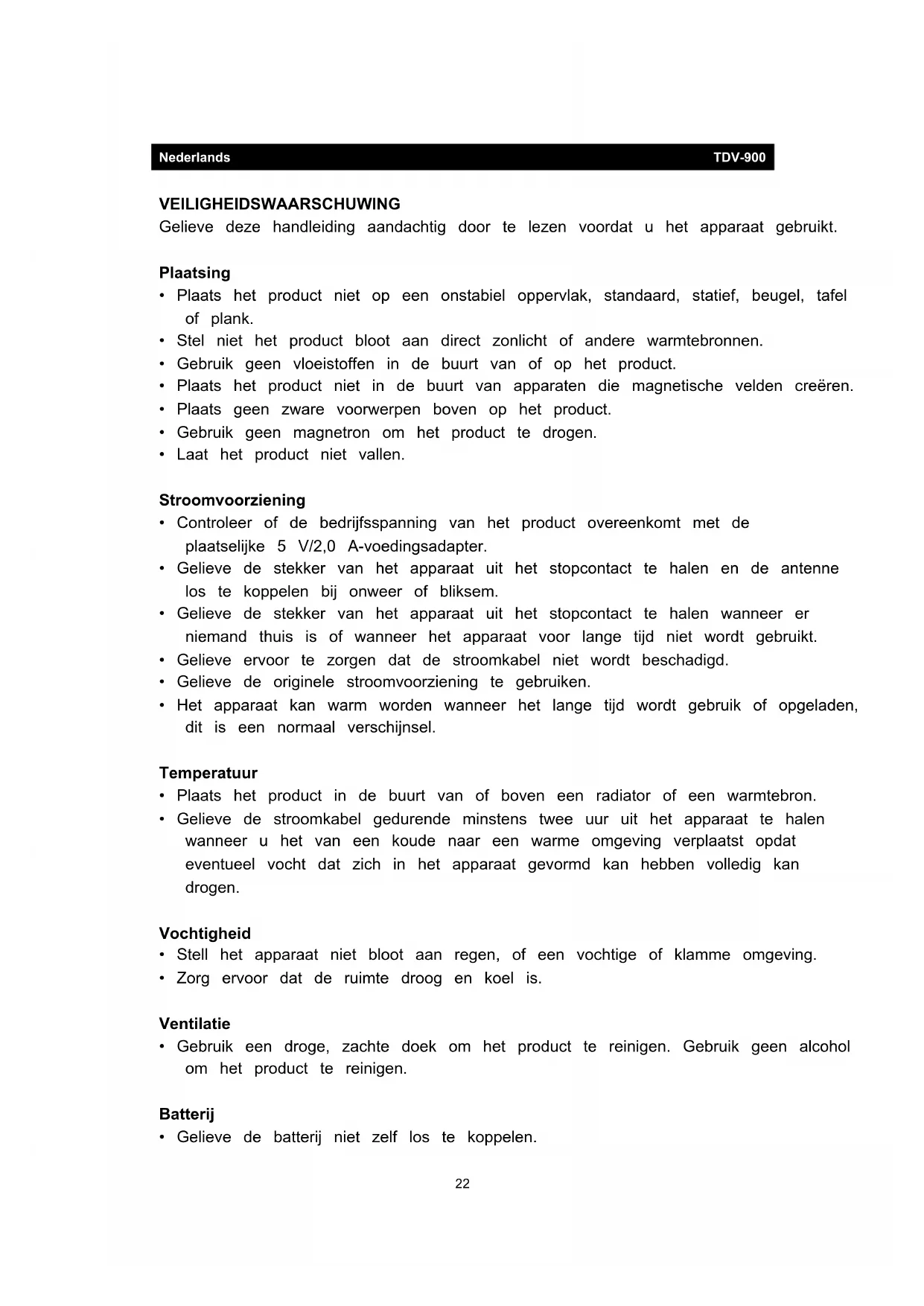 Nederlands TDV-900

VEILIGHEIDSWAARSCHUWING
Gelieve deze handleiding aandachtig door te lezen voordat u het apparaat gebruikt.

Plaatsing
• Plaats het product niet op een onstabiel oppervlak, standaard, statief, beugel, tafel of plank.
• Stel niet het product bloot aan direct zonlicht of andere warmtebronnen.
• Gebruik geen vloeistoffen in de buurt van of op het product.
• Plaats het product niet in de buurt van apparaten die magnetische velden creëren.
• Plaats geen zware voorwerpen boven op het product.
• Gebruik geen magnetron om het product te drogen.
• Laat het product niet vallen.

Stroomvoorziening
• Controleer of de bedrijfsspanning van het product overeenkomt met de plaatselijke 5 V/2,0 A-voedingsadapter.
• Gelieve de stekker van het apparaat uit het stopcontact te halen en de antenne los te koppelen bij onweer of bliksem.
• Gelieve de stekker van het apparaat uit het stopcontact te halen wanneer er niemand thuis is of wanneer het apparaat voor lange tijd niet wordt gebruikt.
• Gelieve ervoor te zorgen dat de stroomkabel niet wordt beschadigd.
• Gelieve de originele stroomvoorziening te gebruiken.
• Het apparaat kan warm worden wanneer het lange tijd wordt gebruik of opgeladen, dit is een normaal verschijnsel.

Temperatuur
• Plaats het product in de buurt van of boven een radiator of een warmtebron.
• Gelieve de stroomkabel gedurende minstens twee uur uit het apparaat te halen wanneer u het van een koude naar een warme omgeving verplaatst opdat eventueel vocht dat zich in het apparaat gevormd kan hebben volledig kan drogen.

Vochtigheid
• Stell het apparaat niet bloot aan regen, of een vochtige of klamme omgeving.
• Zorg ervoor dat de ruimte droog en koel is.

Ventilatie
• Gebruik een droge, zachte doek om het product te reinigen. Gebruik geen alcohol om het product te reinigen.

Batterij
• Gelieve de batterij niet zelf los te koppelen.

22